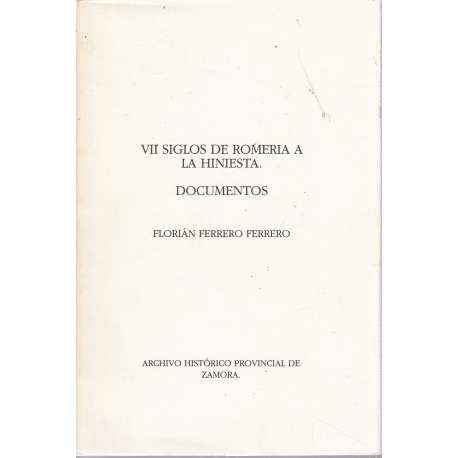 VII SIGLOS DE ROMERIA A LA HINIESTA.

DOCUMENTOS

FLORIÁN FERRERO FERRERO

ARCHIVO HISTÓRICO PROVINCIAL DE ZAMORA.